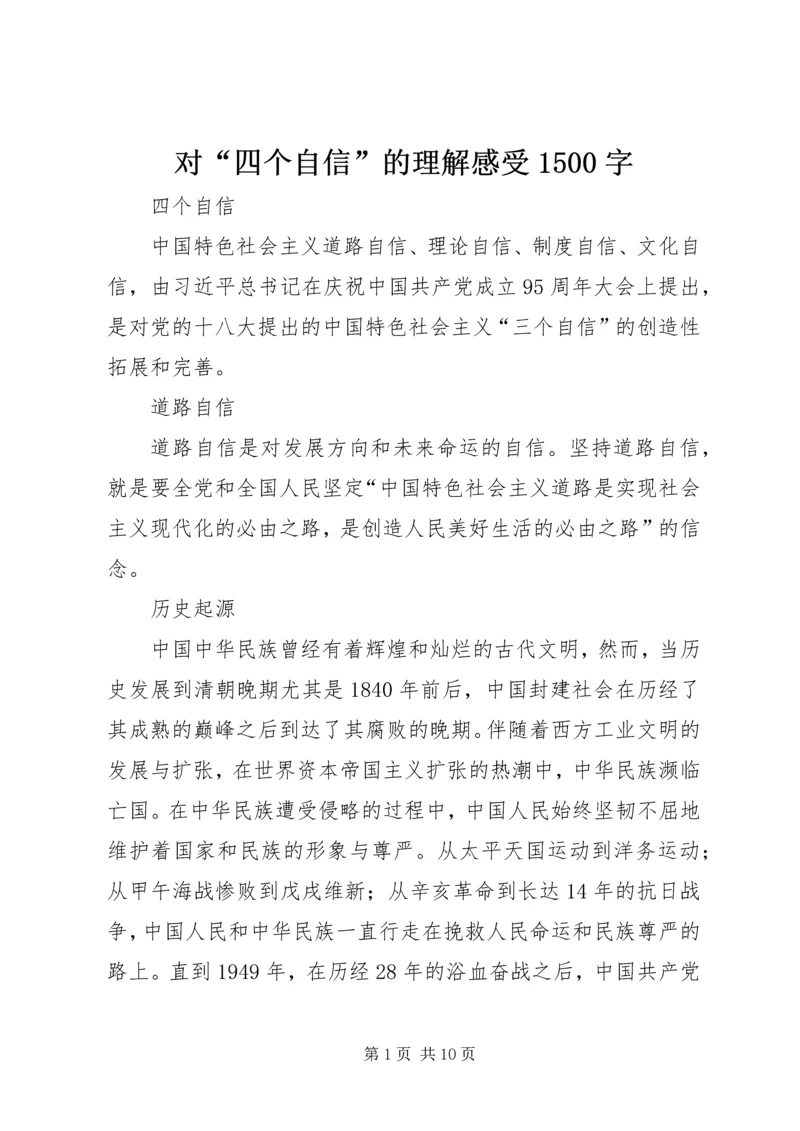 对“四个自信”的理解感受1500字

四个自信

中国特色社会主义道路自信、理论自信、制度自信、文化自信，由习近平总书记在庆祝中国共产党成立95周年大会上提出，是对党的十八大提出的中国特色社会主义“三个自信”的创造性拓展和完善。

道路自信

道路自信是对发展方向和未来命运的自信。坚持道路自信，就是要全党和全国人民坚定“中国特色社会主义道路是实现社会主义现代化的必由之路，是创造人民美好生活的必由之路”的信念。

历史起源

中国中华民族曾经有着辉煌和灿烂的古代文明，然而，当历史发展到清朝晚期尤其是1840年前后，中国封建社会在历经了其成熟的巅峰之后到达了其腐败的晚期。伴随着西方工业文明的发展与扩张，在世界资本帝国主义扩张的热潮中，中华民族濒临亡国。在中华民族遭受侵略的过程中，中国人民始终坚韧不屈地维护着国家和民族的形象与尊严。从太平天国运动到洋务运动；从甲午海战惨败到戊戌维新；从辛亥革命到长达14年的抗日战争，中国人民和中华民族一直行走在挽救人民命运和民族尊严的路上。直到1949年，在历经28年的浴血奋战之后，中国共产党

第1页 共10页